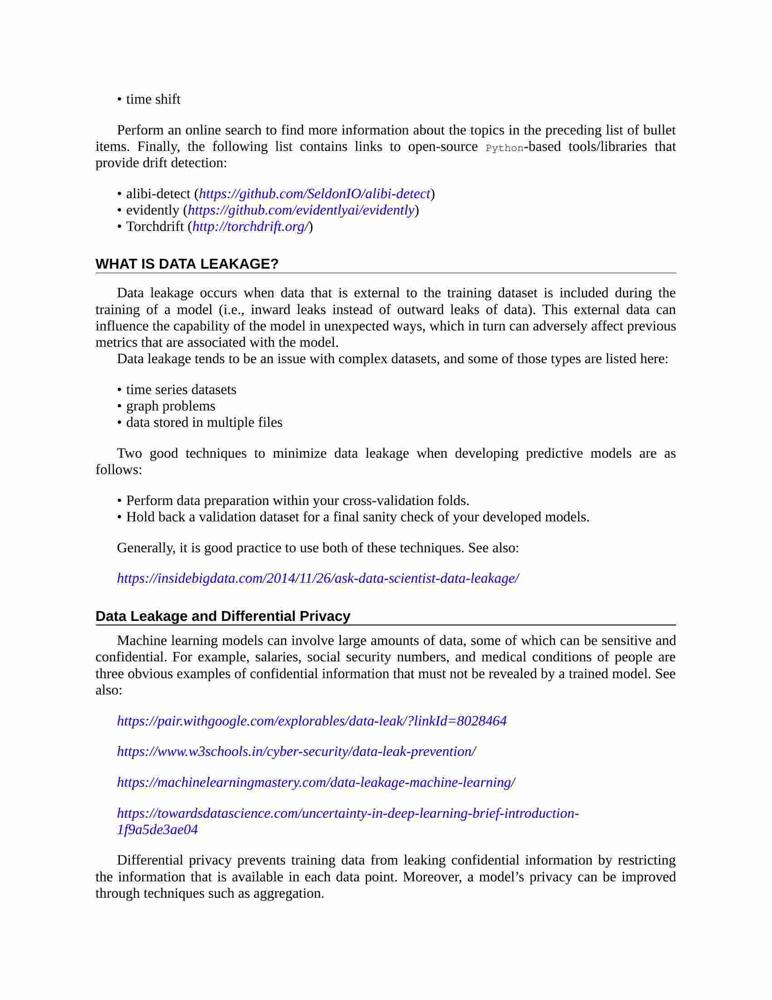 • time shift

Perform an online search to find more information about the topics in the preceding list of bullet items. Finally, the following list contains links to open-source Python-based tools/libraries that provide drift detection:

• alibi-detect (https://github.com/SeldonIO/alibi-detect)
• evidently (https://github.com/evidentlyai/evidently)
• Torchdrift (http://torchdrift.org/)

WHAT IS DATA LEAKAGE?

Data leakage occurs when data that is external to the training dataset is included during the training of a model (i.e., inward leaks instead of outward leaks of data). This external data can influence the capability of the model in unexpected ways, which in turn can adversely affect previous metrics that are associated with the model.
Data leakage tends to be an issue with complex datasets, and some of those types are listed here:

• time series datasets
• graph problems
• data stored in multiple files

Two good techniques to minimize data leakage when developing predictive models are as follows:

• Perform data preparation within your cross-validation folds.
• Hold back a validation dataset for a final sanity check of your developed models.

Generally, it is good practice to use both of these techniques. See also:

https://insidebigdata.com/2014/11/26/ask-data-scientist-data-leakage/

Data Leakage and Differential Privacy

Machine learning models can involve large amounts of data, some of which can be sensitive and confidential. For example, salaries, social security numbers, and medical conditions of people are three obvious examples of confidential information that must not be revealed by a trained model. See also:

https://pair.withgoogle.com/explorables/data-leak/?linkId=8028464

https://www.w3schools.in/cyber-security/data-leak-prevention/

https://machinelearningmastery.com/data-leakage-machine-learning/

https://towardsdatascience.com/uncertainty-in-deep-learning-brief-introduction-1f9a5de3ae04

Differential privacy prevents training data from leaking confidential information by restricting the information that is available in each data point. Moreover, a model's privacy can be improved through techniques such as aggregation.